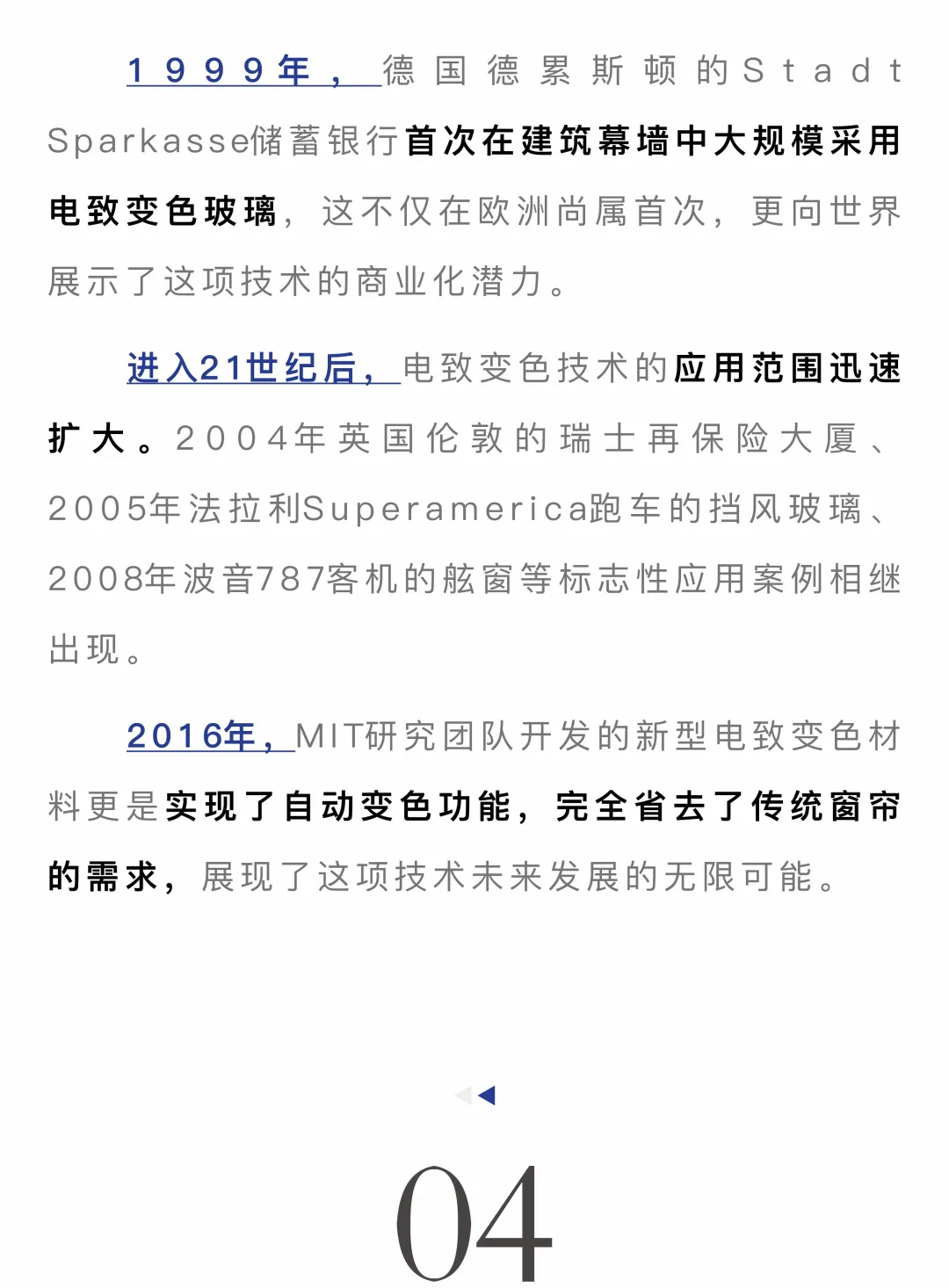 1999年，德国德累斯顿的Stadt Sparkasse储蓄银行首次在建筑幕墙中大规模采用电致变色玻璃，这不仅在欧洲尚属首次，更向世界展示了这项技术的商业化潜力。

进入21世纪后，电致变色技术的应用范围迅速扩大。2004年英国伦敦的瑞士再保险大厦、2005年法拉利Superamerica跑车的挡风玻璃、2008年波音787客机的舷窗等标志性应用案例相继出现。

2016年，MIT研究团队开发的新型电致变色材料更是实现了自动变色功能，完全省去了传统窗帘的需求，展现了这项技术未来发展的无限可能。

04